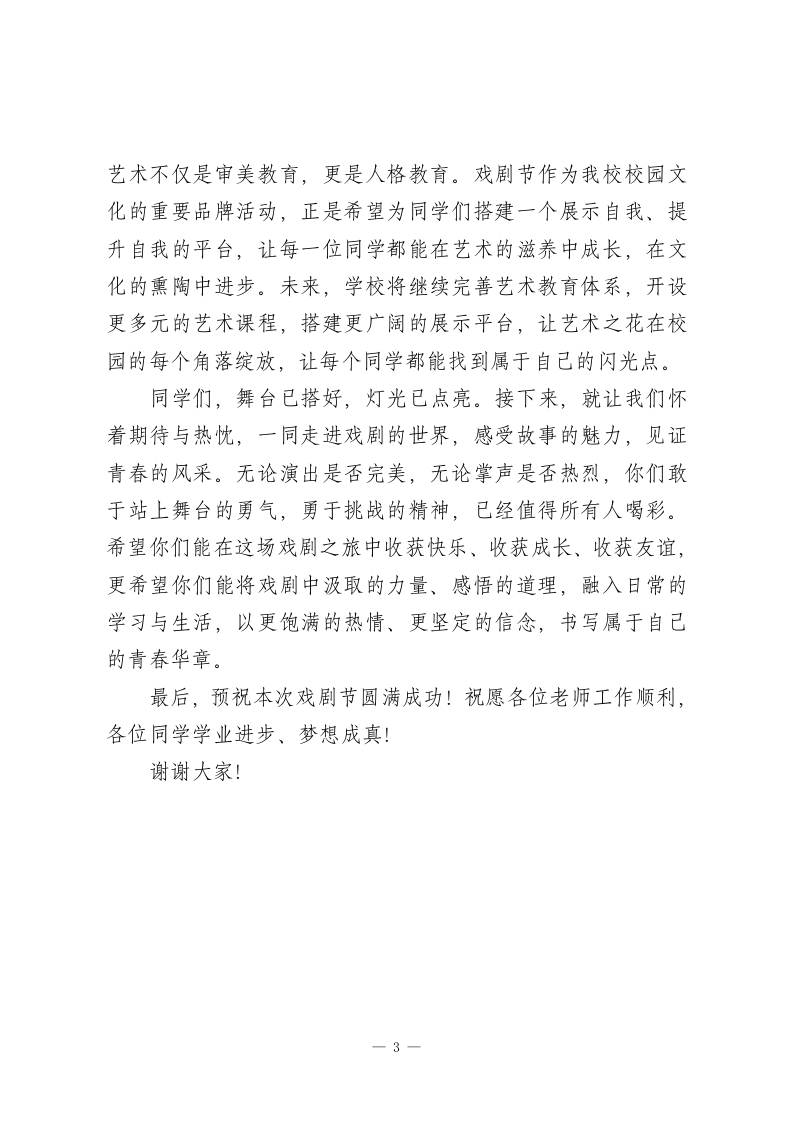 艺术不仅是审美教育，更是人格教育。戏剧节作为我校校园文化的重要品牌活动，正是希望为同学们搭建一个展示自我、提升自我的平台，让每一位同学都能在艺术的滋养中成长，在文化的熏陶中进步。未来，学校将继续完善艺术教育体系，开设更多元的艺术课程，搭建更广阔的展示平台，让艺术之花在校园的每个角落绽放，让每个同学都能找到属于自己的闪光点。

同学们，舞台已搭好，灯光已点亮。接下来，就让我们怀着期待与热忱，一同走进戏剧的世界，感受故事的魅力，见证青春的风采。无论演出是否完美，无论掌声是否热烈，你们敢于站上舞台的勇气，勇于挑战的精神，已经值得所有人喝彩。希望你们能在这场戏剧之旅中收获快乐、收获成长、收获友谊，更希望你们能将戏剧中汲取的力量、感悟的道理，融入日常的学习与生活，以更饱满的热情、更坚定的信念，书写属于自己的青春华章。

最后，预祝本次戏剧节圆满成功！祝愿各位老师工作顺利，各位同学学业进步、梦想成真！

谢谢大家！

— 3 —